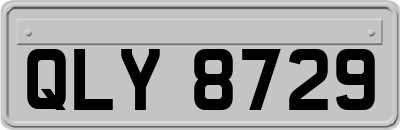 QLY 8729